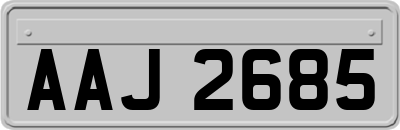 AAJ 2685